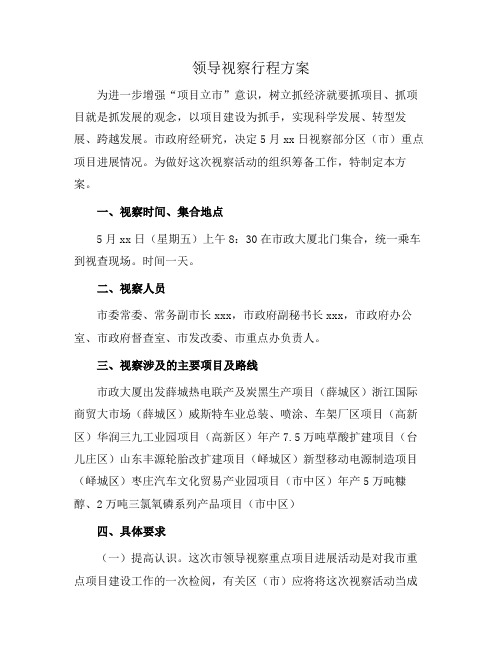 领导视察行程方案

为进一步增强“项目立市”意识，树立抓经济就要抓项目、抓项目就是抓发展的观念，以项目建设为抓手，实现科学发展、转型发展、跨越发展。市政府经研究，决定5月xx日视察部分区（市）重点项目进展情况。为做好这次视察活动的组织筹备工作，特制定本方案。

一、视察时间、集合地点

5月xx日（星期五）上午8：30在市政大厦北门集合，统一乘车到视查现场。时间一天。

二、视察人员

市委常委、常务副市长xxx，市政府副秘书长xxx，市政府办公室、市政府督查室、市发改委、市重点办负责人。

三、视察涉及的主要项目及路线

市政大厦出发薛城热电联产及炭黑生产项目（薛城区）浙江国际商贸大市场（薛城区）威斯特车业总装、喷涂、车架厂区项目（高新区）华润三九工业园项目（高新区）年产7.5万吨草酸扩建项目（台儿庄区）山东丰源轮胎改扩建项目（峄城区）新型移动电源制造项目（峄城区）枣庄汽车文化贸易产业园项目（市中区）年产5万吨糠醇、2万吨三氯氧磷系列产品项目（市中区）

四、具体要求

（一）提高认识。这次市领导视察重点项目进展活动是对我市重点项目建设工作的一次检阅，有关区（市）应将将这次视察活动当成